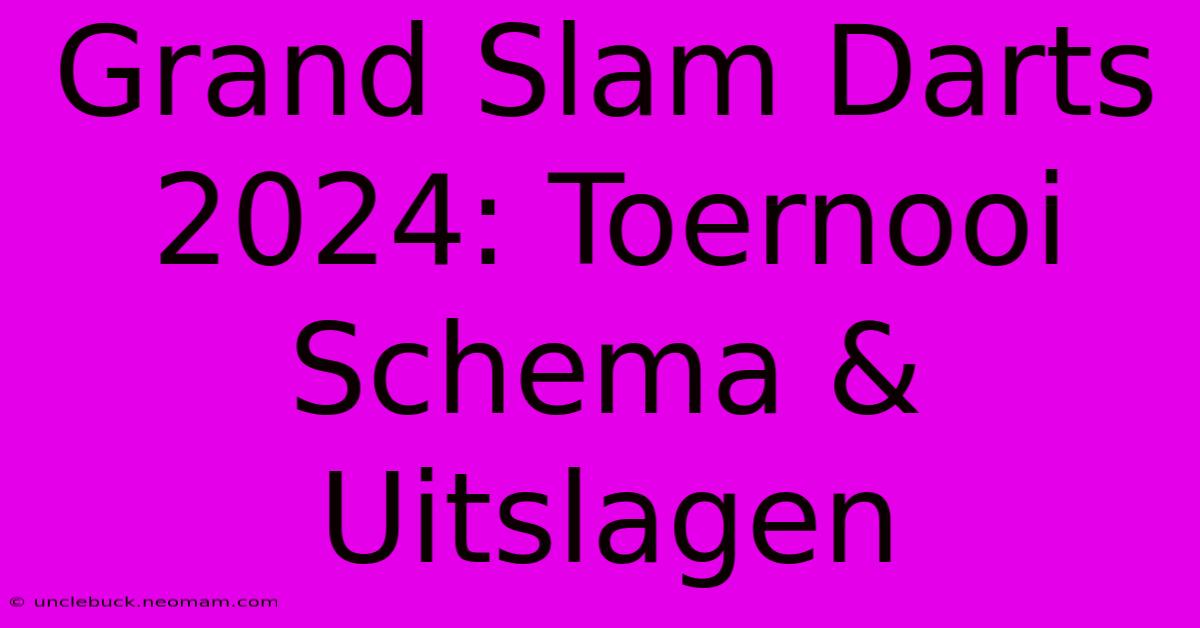 Grand Slam Darts 2024: Toernooi Schema & Uitslagen

© unclebuck.neomam.com